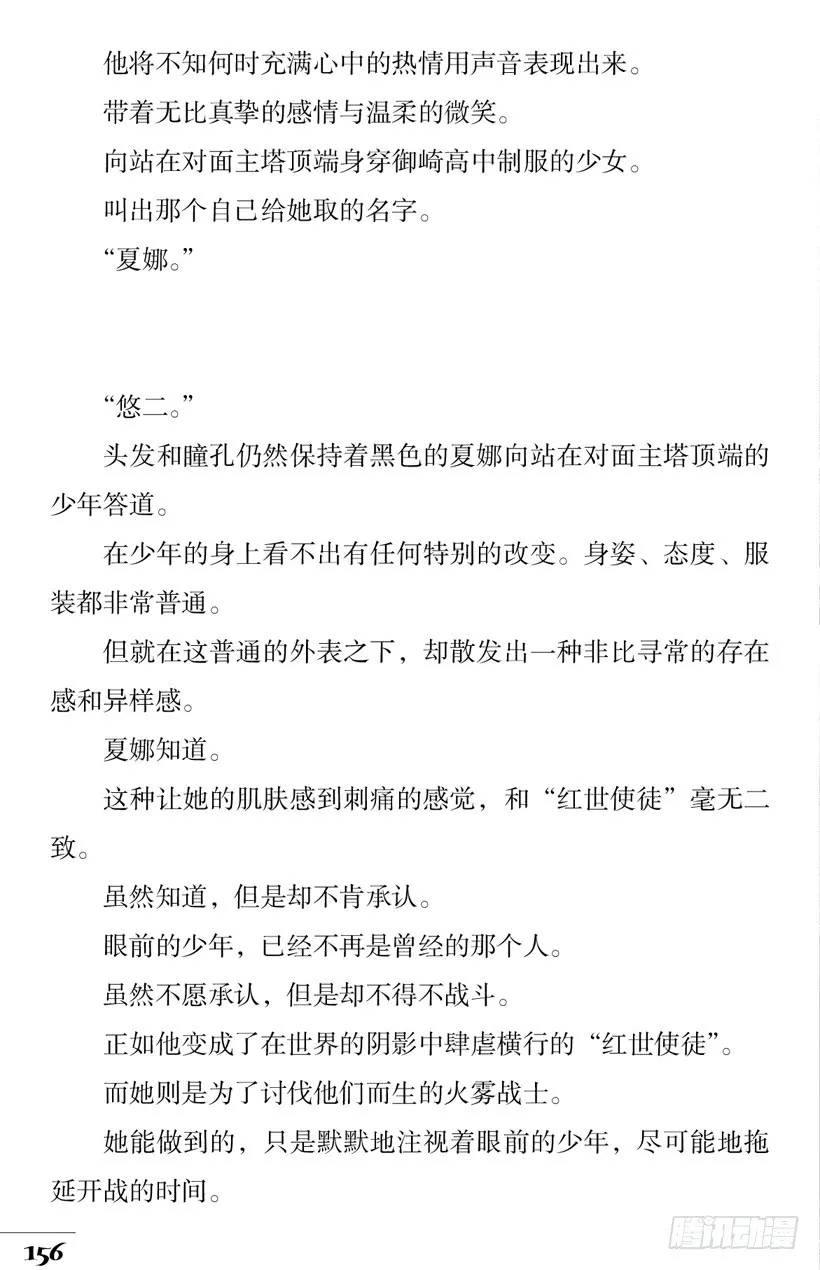 他将不知何时充满心中的热情用声音表现出来。

带着无比真挚的感情与温柔的微笑。

向站在对面主塔顶端身穿御崎高中制服的少女。

叫出那个自己给她取的名字。

“夏娜。”

“悠二。”

头发和瞳孔仍然保持着黑色的夏娜向站在对面主塔顶端的少年答道。

在少年的身上看不出有任何特别的改变。身姿、态度、服装都非常普通。

但就在这普通的外表之下，却散发出一种非比寻常的存在感和异样感。

夏娜知道。

这种让她的肌肤感到刺痛的感觉，和“红世使徒”毫无二致。

虽然知道，但是却不肯承认。

眼前的少年，已经不再是曾经的那个人。

虽然不愿承认，但是却不得不战斗。

正如他变成了在世界的阴影中肆虐横行的“红世使徒”。

而她则是为了讨伐他们而生的火雾战士。

她能做到的，只是默默地注视着眼前的少年，尽可能地拖延开战的时间。

156

腾讯动漫